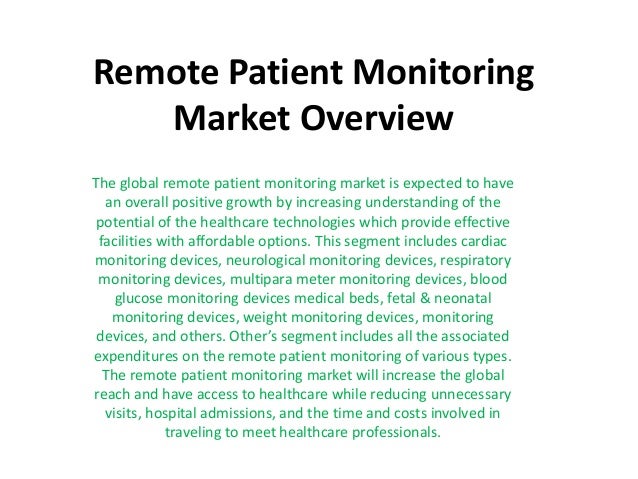 Remote Patient Monitoring Market Overview

The global remote patient monitoring market is expected to have an overall positive growth by increasing understanding of the potential of the healthcare technologies which provide effective facilities with affordable options. This segment includes cardiac monitoring devices, neurological monitoring devices, respiratory monitoring devices, multipara meter monitoring devices, blood glucose monitoring devices medical beds, fetal & neonatal monitoring devices, weight monitoring devices, monitoring devices, and others. Other's segment includes all the associated expenditures on the remote patient monitoring of various types. The remote patient monitoring market will increase the global reach and have access to healthcare while reducing unnecessary visits, hospital admissions, and the time and costs involved in traveling to meet healthcare professionals.